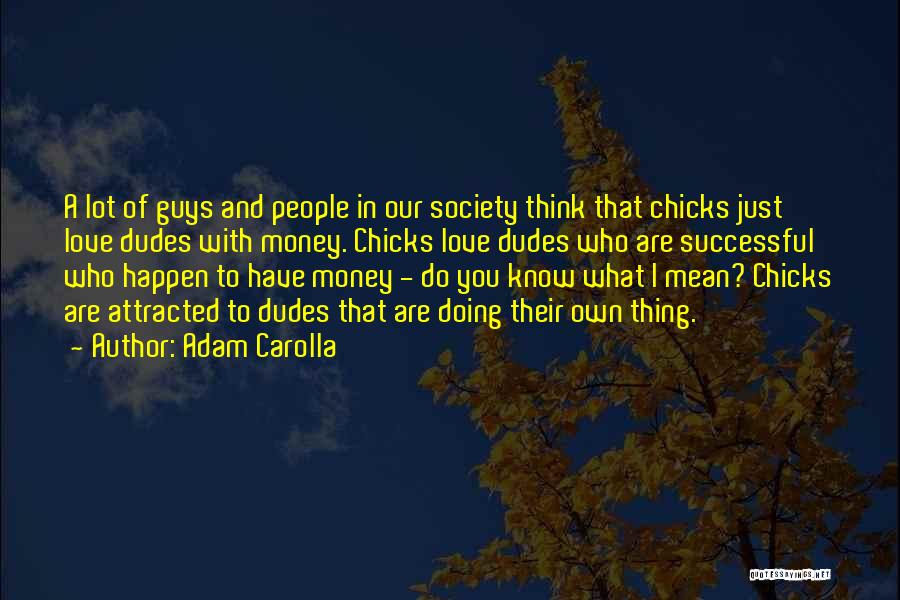 A lot of guys and people in our society think that chicks just love dudes with money. Chicks love dudes who are successful who happen to have money - do you know what I mean? Chicks are attracted to dudes that are doing their own thing.
- Author: Adam Carolla

QUOTESSAYINGS.NET